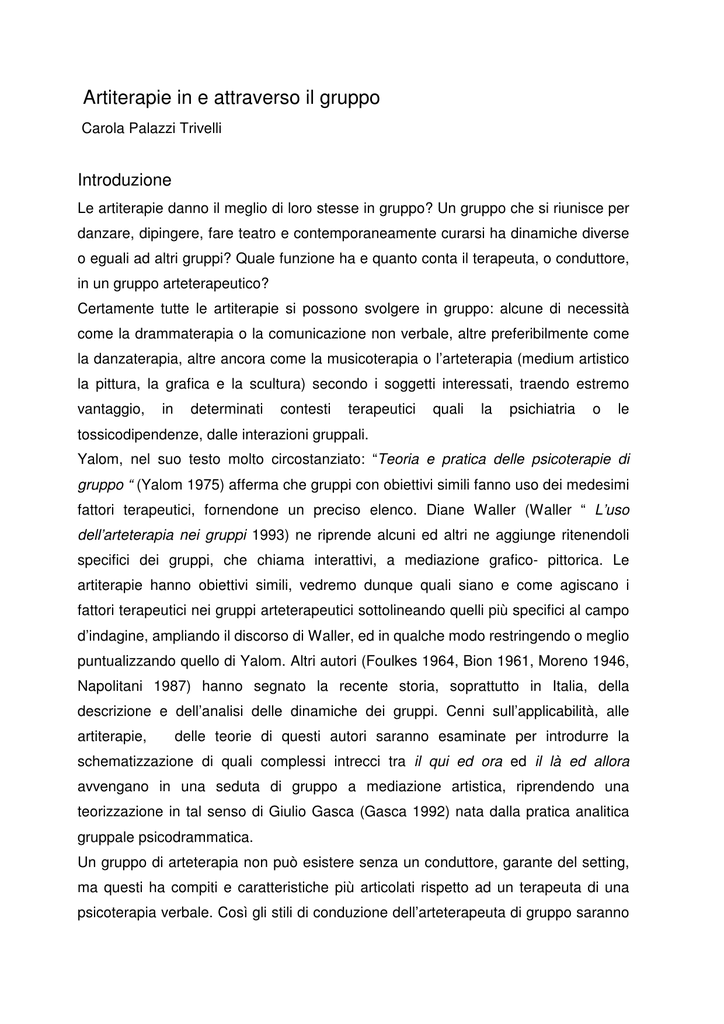 Artiterapie in e attraverso il gruppo

Carola Palazzi Trivelli

Introduzione

Le artiterapie danno il meglio di loro stesse in gruppo? Un gruppo che si riunisce per danzare, dipingere, fare teatro e contemporaneamente curarsi ha dinamiche diverse o eguali ad altri gruppi? Quale funzione ha e quanto conta il terapeuta, o conduttore, in un gruppo arteterapeutico?

Certamente tutte le artiterapie si possono svolgere in gruppo: alcune di necessità come la drammaterapia o la comunicazione non verbale, altre preferibilmente come la danzaterapia, altre ancora come la musicoterapia o l'arteterapia (medium artistico la pittura, la grafica e la scultura) secondo i soggetti interessati, traendo estremo vantaggio, in determinati contesti terapeutici quali la psichiatria o le tossicodipendenze, dalle interazioni gruppali.

Yalom, nel suo testo molto circostanziato: "Teoria e pratica delle psicoterapie di gruppo " (Yalom 1975) afferma che gruppi con obiettivi simili fanno uso dei medesimi fattori terapeutici, fornendone un preciso elenco. Diane Waller (Waller " L'uso dell'arteterapia nei gruppi 1993) ne riprende alcuni ed altri ne aggiunge ritenendoli specifici dei gruppi, che chiama interattivi, a mediazione grafico- pittorica. Le artiterapie hanno obiettivi simili, vedremo dunque quali siano e come agiscano i fattori terapeutici nei gruppi arteterapeutici sottolineando quelli più specifici al campo d'indagine, ampliando il discorso di Waller, ed in qualche modo restringendo o meglio puntualizzando quello di Yalom. Altri autori (Foulkes 1964, Bion 1961, Moreno 1946, Napolitani 1987) hanno segnato la recente storia, soprattutto in Italia, della descrizione e dell'analisi delle dinamiche dei gruppi. Cenni sull'applicabilità, alle artiterapie, delle teorie di questi autori saranno esaminate per introdurre la schematizzazione di quali complessi intrecci tra il qui ed ora ed il là ed allora avvengano in una seduta di gruppo a mediazione artistica, riprendendo una teorizzazione in tal senso di Giulio Gasca (Gasca 1992) nata dalla pratica analitica gruppale psicodrammatica.

Un gruppo di arteterapia non può esistere senza un conduttore, garante del setting, ma questi ha compiti e caratteristiche più articolati rispetto ad un terapeuta di una psicoterapia verbale. Così gli stili di conduzione dell'arteterapeuta di gruppo saranno